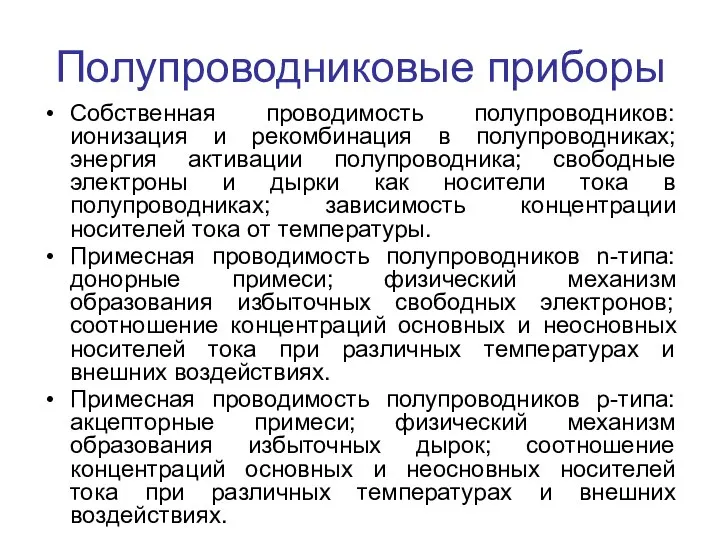 Полупроводниковые приборы

• Собственная проводимость полупроводников: ионизация и рекомбинация в полупроводниках; энергия активации полупроводника; свободные электроны и дырки как носители тока в полупроводниках; зависимость концентрации носителей тока от температуры.

• Примесная проводимость полупроводников n-типа: донорные примеси; физический механизм образования избыточных свободных электронов; соотношение концентраций основных и неосновных носителей тока при различных температурах и внешних воздействиях.

• Примесная проводимость полупроводников p-типа: акцепторные примеси; физический механизм образования избыточных дырок; соотношение концентраций основных и неосновных носителей тока при различных температурах и внешних воздействиях.